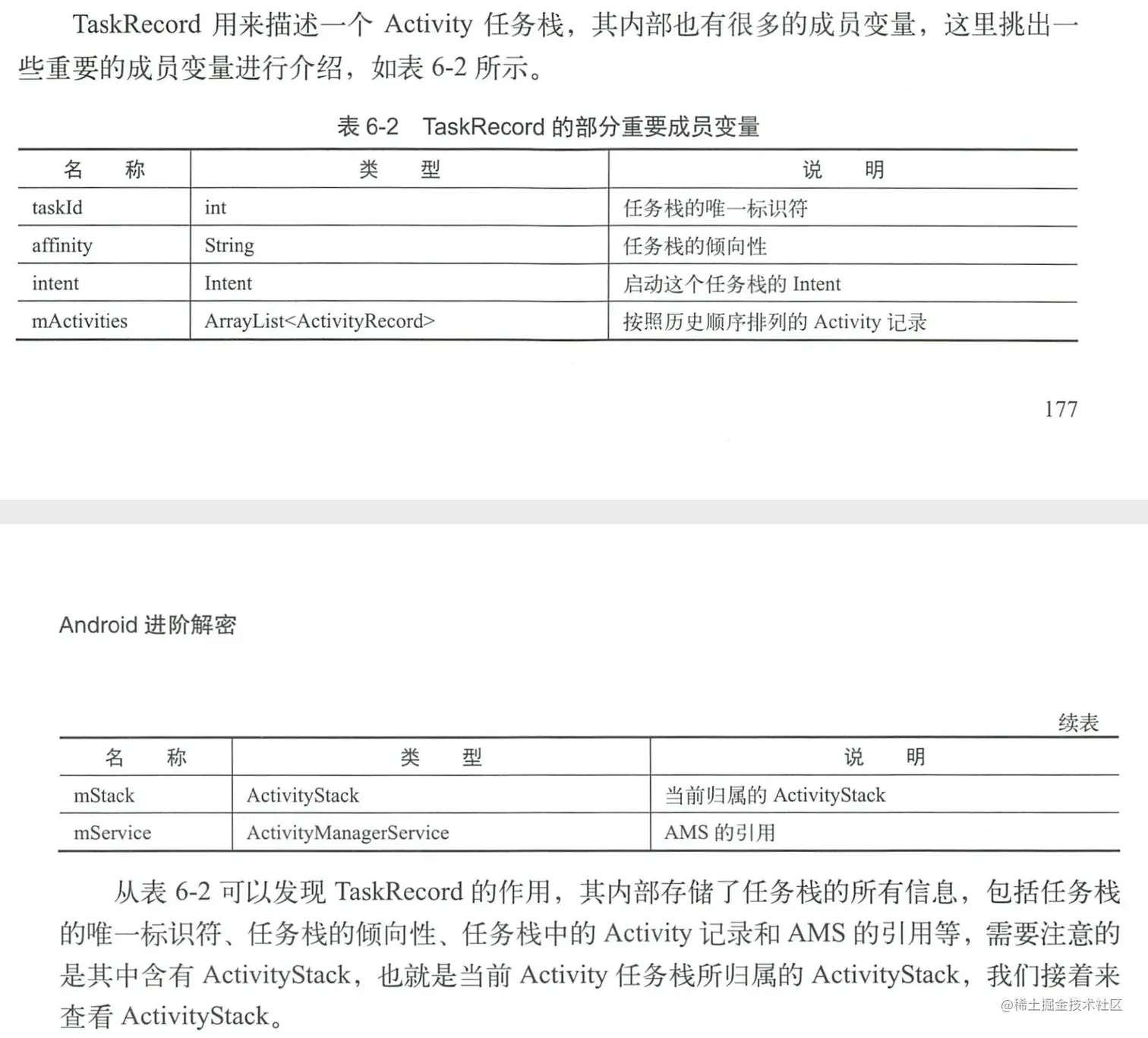 TaskRecord 用来描述一个 Activity 任务栈，其内部也有很多的成员变量，这里挑出一些重要的成员变量进行介绍，如表 6-2 所示。

表 6-2 TaskRecord 的部分重要成员变量

| 名　称 | 类　型 | 说　明 |
|---|---|---|
| taskId | int | 任务栈的唯一标识符 |
| affinity | String | 任务栈的倾向性 |
| intent | Intent | 启动这个任务栈的 Intent |
| mActivities | ArrayList<ActivityRecord> | 按照历史顺序排列的 Activity 记录 |

177

Android 进阶解密

续表

| 名　称 | 类　型 | 说　明 |
|---|---|---|
| mStack | ActivityStack | 当前归属的 ActivityStack |
| mService | ActivityManagerService | AMS 的引用 |

从表 6-2 可以发现 TaskRecord 的作用，其内部存储了任务栈的所有信息，包括任务栈的唯一标识符、任务栈的倾向性、任务栈中的 Activity 记录和 AMS 的引用等，需要注意的是其中含有 ActivityStack，也就是当前 Activity 任务栈所归属的 ActivityStack，我们接着来查看 ActivityStack。

@稀土掘金技术社区